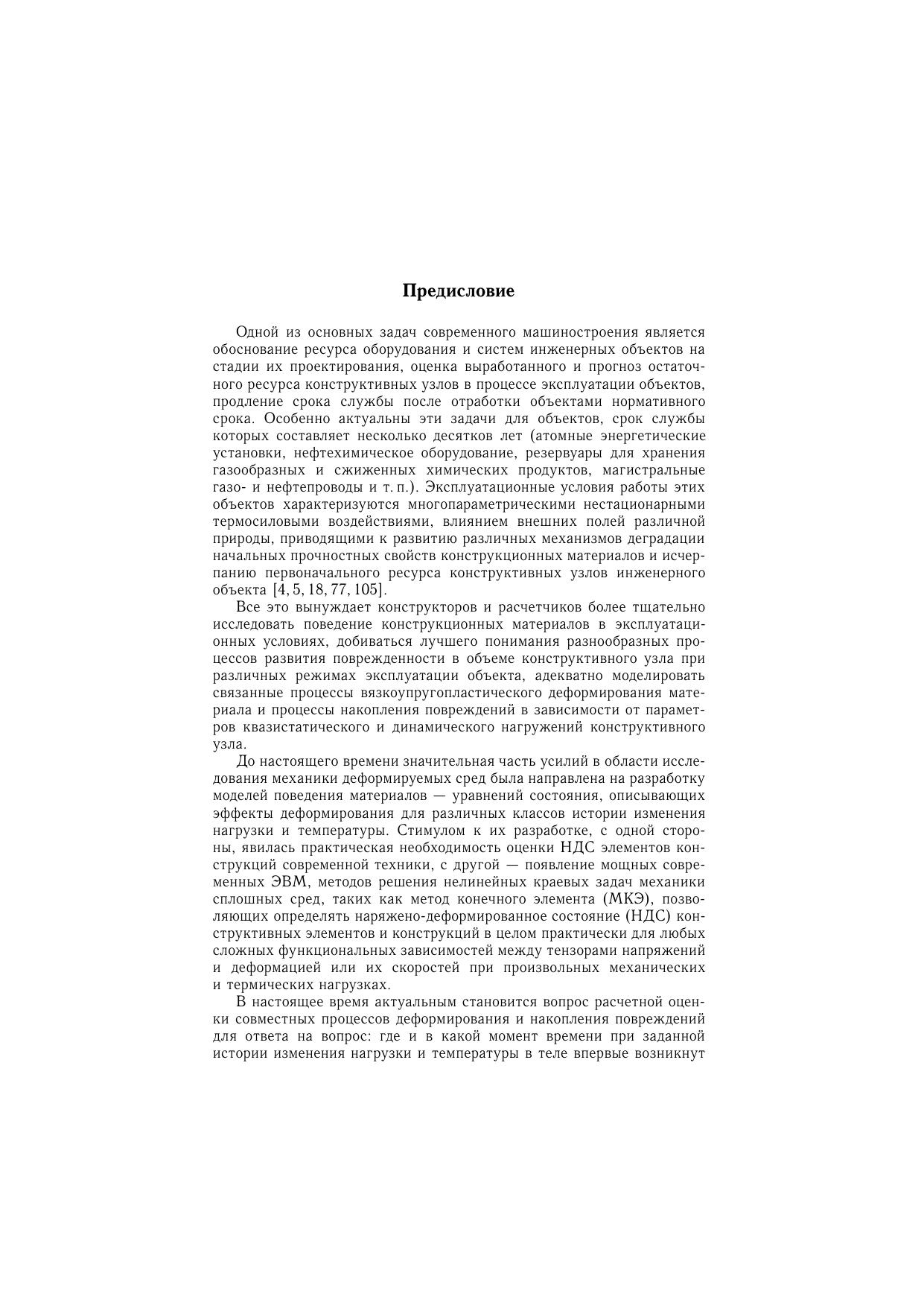 Предисловие

Одной из основных задач современного машиностроения является обоснование ресурса оборудования и систем инженерных объектов на стадии их проектирования, оценка выработанного и прогноз остаточного ресурса конструктивных узлов в процессе эксплуатации объектов, продление срока службы после отработки объектами нормативного срока. Особенно актуальны эти задачи для объектов, срок службы которых составляет несколько десятков лет (атомные энергетические установки, нефтехимическое оборудование, резервуары для хранения газообразных и сжиженных химических продуктов, магистральные газо- и нефтепроводы и т. п.). Эксплуатационные условия работы этих объектов характеризуются многопараметрическими нестационарными термосиловыми воздействиями, влиянием внешних полей различной природы, приводящими к развитию различных механизмов деградации начальных прочностных свойств конструкционных материалов и исчерпанию первоначального ресурса конструктивных узлов инженерного объекта [4, 5, 18, 77, 105].

Все это вынуждает конструкторов и расчетчиков более тщательно исследовать поведение конструкционных материалов в эксплуатационных условиях, добиваться лучшего понимания разнообразных процессов развития поврежденности в объеме конструктивного узла при различных режимах эксплуатации объекта, адекватно моделировать связанные процессы вязкоупругопластического деформирования материала и процессы накопления повреждений в зависимости от параметров квазистатического и динамического нагружений конструктивного узла.

До настоящего времени значительная часть усилий в области исследования механики деформируемых сред была направлена на разработку моделей поведения материалов — уравнений состояния, описывающих эффекты деформирования для различных классов истории изменения нагрузки и температуры. Стимулом к их разработке, с одной стороны, явилась практическая необходимость оценки НДС элементов конструкций современной техники, с другой — появление мощных современных ЭВМ, методов решения нелинейных краевых задач механики сплошных сред, таких как метод конечного элемента (МКЭ), позволяющих определять наряжено-деформированное состояние (НДС) конструктивных элементов и конструкций в целом практически для любых сложных функциональных зависимостей между тензорами напряжений и деформацией или их скоростей при произвольных механических и термических нагрузках.

В настоящее время актуальным становится вопрос расчетной оценки совместных процессов деформирования и накопления повреждений для ответа на вопрос: где и в какой момент времени при заданной истории изменения нагрузки и температуры в теле впервые возникнут